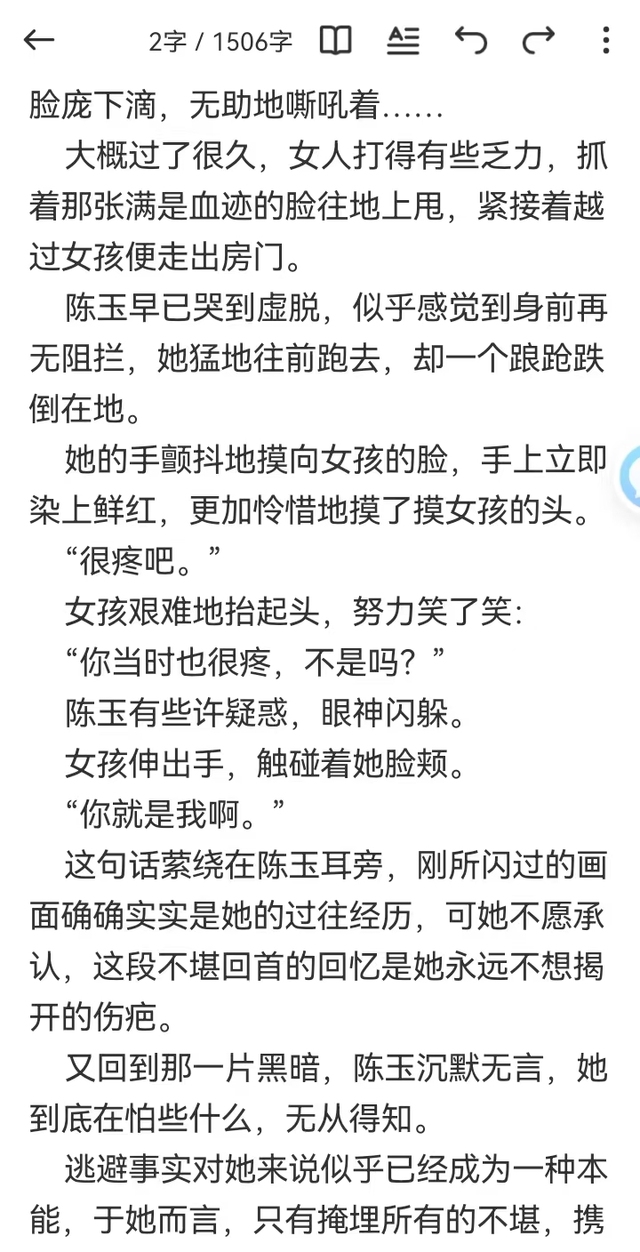 2字 / 1506字

脸庞下滴，无助地嘶吼着……

大概过了很久，女人打得有些乏力，抓着那张满是血迹的脸往地上甩，紧接着越过女孩便走出房门。

陈玉早已哭到虚脱，似乎感觉到身前再无阻拦，她猛地往前跑去，却一个踉跄跌倒在地。

她的手颤抖地摸向女孩的脸，手上立即染上鲜红，更加怜惜地摸了摸女孩的头。

“很疼吧。”

女孩艰难地抬起头，努力笑了笑：

“你当时也很疼，不是吗？”

陈玉有些许疑惑，眼神闪躲。

女孩伸出手，触碰着她脸颊。

“你就是我啊。”

这句话萦绕在陈玉耳旁，刚所闪过的画面确确实实是她的过往经历，可她不愿承认，这段不堪回首的回忆是她永远不想揭开的伤疤。

又回到那一片黑暗，陈玉沉默无言，她到底在怕些什么，无从得知。

逃避事实对她来说似乎已经成为一种本能，于她而言，只有掩埋所有的不堪，携